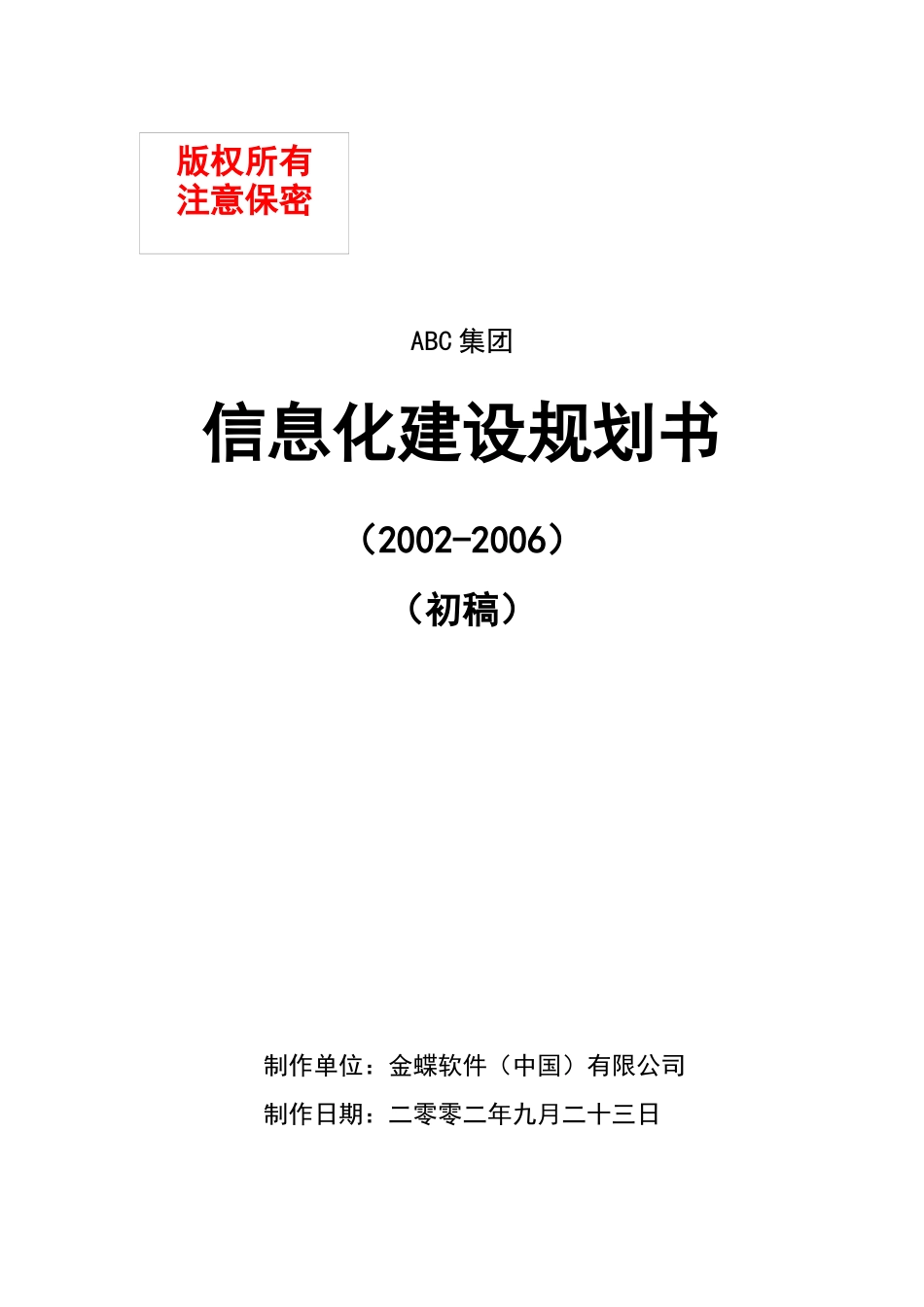 版权所有
注意保密

ABC 集团

信息化建设规划书

（2002-2006）

（初稿）

制作单位：金蝶软件（中国）有限公司

制作日期：二零零二年九月二十三日